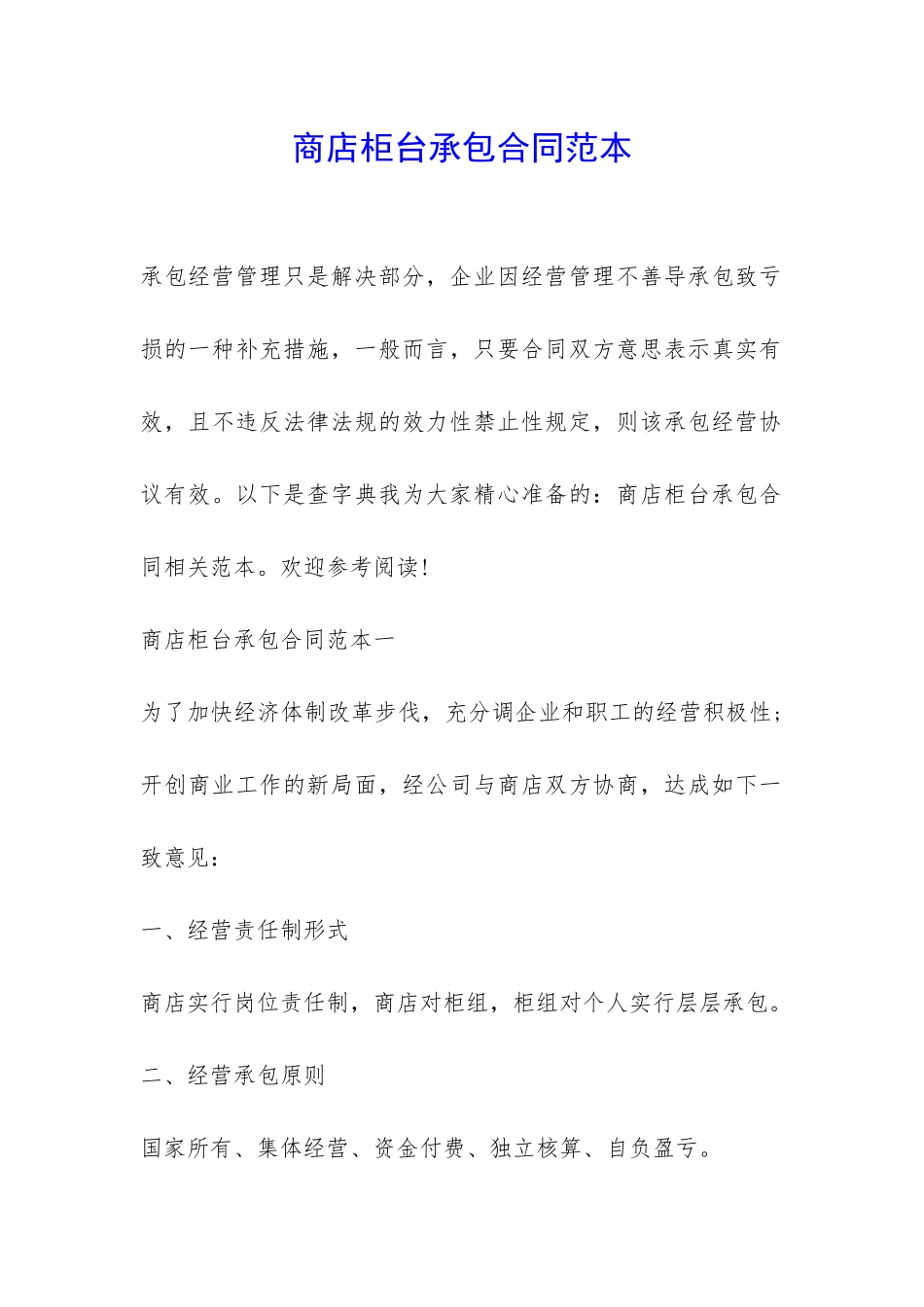 商店柜台承包合同范本

承包经营管理只是解决部分，企业因经营管理不善导承包致亏损的一种补充措施，一般而言，只要合同双方意思表示真实有效，且不违反法律法规的效力性禁止性规定，则该承包经营协议有效。以下是查字典我为大家精心准备的：商店柜台承包合同相关范本。欢迎参考阅读！

商店柜台承包合同范本一

为了加快经济体制改革步伐，充分调企业和职工的经营积极性；开创商业工作的新局面，经公司与商店双方协商，达成如下一致意见：

一、经营责任制形式

商店实行岗位责任制，商店对柜组，柜组对个人实行层层承包。

二、经营承包原则

国家所有、集体经营、资金付费、独立核算、自负盈亏。